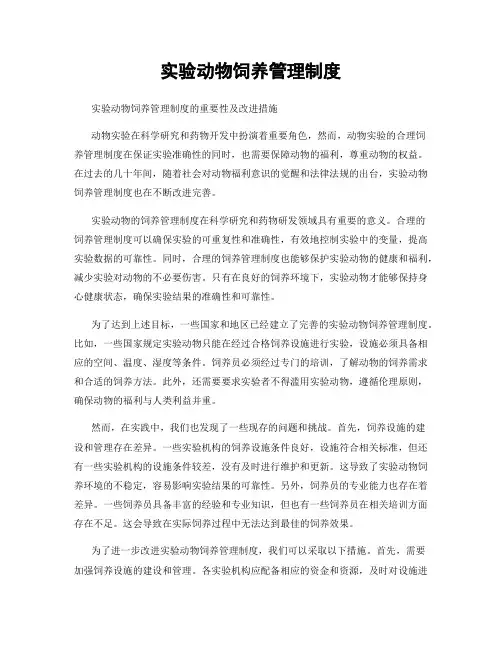 实验动物饲养管理制度

实验动物饲养管理制度的重要性及改进措施

动物实验在科学研究和药物开发中扮演着重要角色，然而，动物实验的合理饲养管理制度在保证实验准确性的同时，也需要保障动物的福利，尊重动物的权益。在过去的几十年间，随着社会对动物福利意识的觉醒和法律法规的出台，实验动物饲养管理制度也在不断改进完善。

实验动物的饲养管理制度在科学研究和药物研发领域具有重要的意义。合理的饲养管理制度可以确保实验的可重复性和准确性，有效地控制实验中的变量，提高实验数据的可靠性。同时，合理的饲养管理制度也能够保护实验动物的健康和福利，减少实验对动物的不必要伤害。只有在良好的饲养环境下，实验动物才能够保持身心健康状态，确保实验结果的准确性和可靠性。

为了达到上述目标，一些国家和地区已经建立了完善的实验动物饲养管理制度。比如，一些国家规定实验动物只能在经过合格饲养设施进行实验，设施必须具备相应的空间、温度、湿度等条件。饲养员必须经过专门的培训，了解动物的饲养需求和合适的饲养方法。此外，还需要要求实验者不得滥用实验动物，遵循伦理原则，确保动物的福利与人类利益并重。

然而，在实践中，我们也发现了一些现存的问题和挑战。首先，饲养设施的建设和管理存在差异。一些实验机构的饲养设施条件良好，设施符合相关标准，但还有一些实验机构的设施条件较差，没有及时进行维护和更新。这导致了实验动物饲养环境的不稳定，容易影响实验结果的可靠性。另外，饲养员的专业能力也存在着差异。一些饲养员具备丰富的经验和专业知识，但也有一些饲养员在相关培训方面存在不足。这会导致在实际饲养过程中无法达到最佳的饲养效果。

为了进一步改进实验动物饲养管理制度，我们可以采取以下措施。首先，需要加强饲养设施的建设和管理。各实验机构应配备相应的资金和资源，及时对设施进